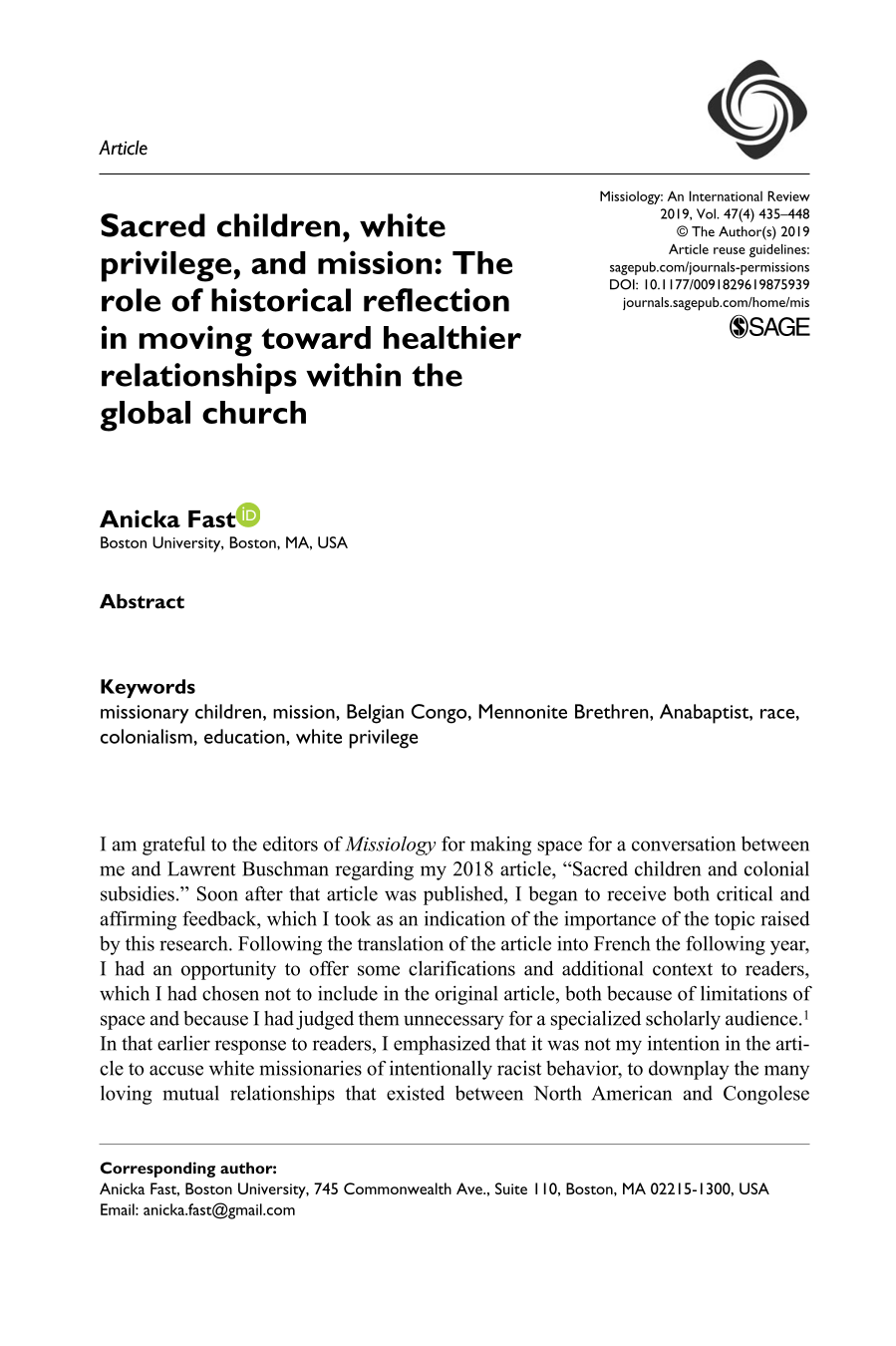 Article

Missiology: An International Review
2019, Vol. 47(4) 435–448
© The Author(s) 2019
Article reuse guidelines:
sagepub.com/journals-permissions
DOI: 10.1177/0091829619875939
journals.sagepub.com/home/mis

SAGE

Sacred children, white privilege, and mission: The role of historical reflection in moving toward healthier relationships within the global church

Anicka Fast
Boston University, Boston, MA, USA

Abstract

Keywords
missionary children, mission, Belgian Congo, Mennonite Brethren, Anabaptist, race, colonialism, education, white privilege

I am grateful to the editors of Missiology for making space for a conversation between me and Lawrent Buschman regarding my 2018 article, "Sacred children and colonial subsidies." Soon after that article was published, I began to receive both critical and affirming feedback, which I took as an indication of the importance of the topic raised by this research. Following the translation of the article into French the following year, I had an opportunity to offer some clarifications and additional context to readers, which I had chosen not to include in the original article, both because of limitations of space and because I had judged them unnecessary for a specialized scholarly audience.$^{1}$ In that earlier response to readers, I emphasized that it was not my intention in the article to accuse white missionaries of intentionally racist behavior, to downplay the many loving mutual relationships that existed between North American and Congolese

Corresponding author:
Anicka Fast, Boston University, 745 Commonwealth Ave., Suite 110, Boston, MA 02215-1300, USA
Email: anicka.fast@gmail.com